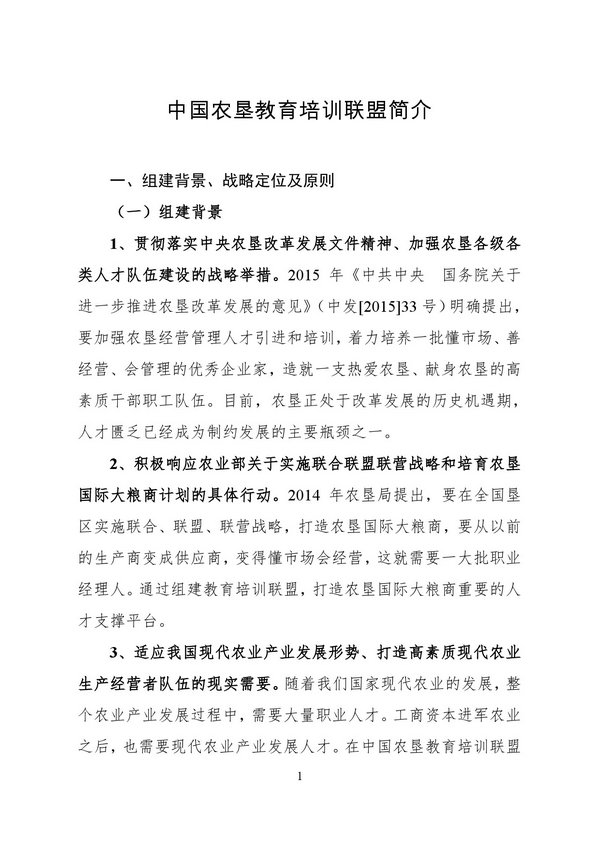 中国农垦教育培训联盟简介

一、组建背景、战略定位及原则

（一）组建背景

1、贯彻落实中央农垦改革发展文件精神、加强农垦各级各类人才队伍建设的战略举措。2015 年《中共中央 国务院关于进一步推进农垦改革发展的意见》（中发[2015]33 号）明确提出，要加强农垦经营管理人才引进和培训，着力培养一批懂市场、善经营、会管理的优秀企业家，造就一支热爱农垦、献身农垦的高素质干部职工队伍。目前，农垦正处于改革发展的历史机遇期，人才匮乏已经成为制约发展的主要瓶颈之一。

2、积极响应农业部关于实施联合联盟联营战略和培育农垦国际大粮商计划的具体行动。2014 年农垦局提出，要在全国垦区实施联合、联盟、联营战略，打造农垦国际大粮商，要从以前的生产商变成供应商，变得懂市场会经营，这就需要一大批职业经理人。通过组建教育培训联盟，打造农垦国际大粮商重要的人才支撑平台。

3、适应我国现代农业产业发展形势、打造高素质现代农业生产经营者队伍的现实需要。随着我们国家现代农业的发展，整个农业产业发展过程中，需要大量职业人才。工商资本进军农业之后，也需要现代农业产业发展人才。在中国农垦教育培训联盟

1